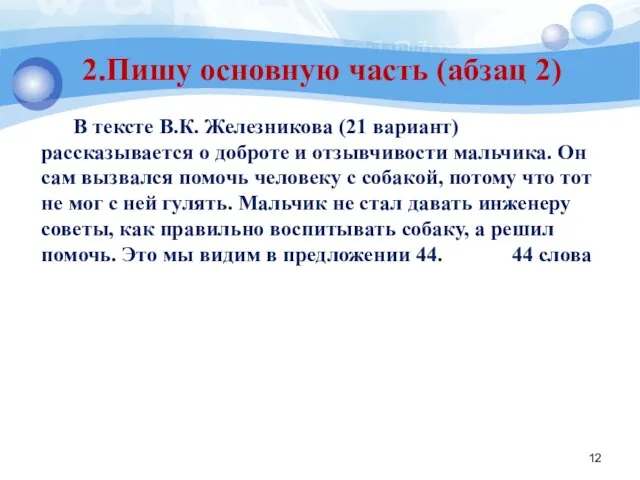 2.Пишу основную часть (абзац 2)

В тексте В.К. Железникова (21 вариант) рассказывается о доброте и отзывчивости мальчика. Он сам вызвался помочь человеку с собакой, потому что тот не мог с ней гулять. Мальчик не стал давать инженеру советы, как правильно воспитывать собаку, а решил помочь. Это мы видим в предложении 44. 44 слова

12